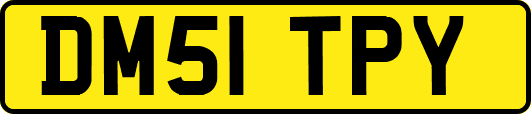 DM51 TPY